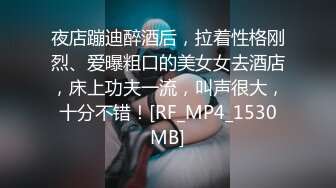 夜店蹦迪醉酒后，拉着性格刚烈、爱曝粗口的美女女去酒店，床上功夫一流，叫声很大，十分不错！[RF_MP4_1530MB]